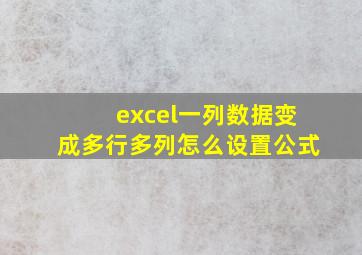 excel一列数据变成多行多列怎么设置公式